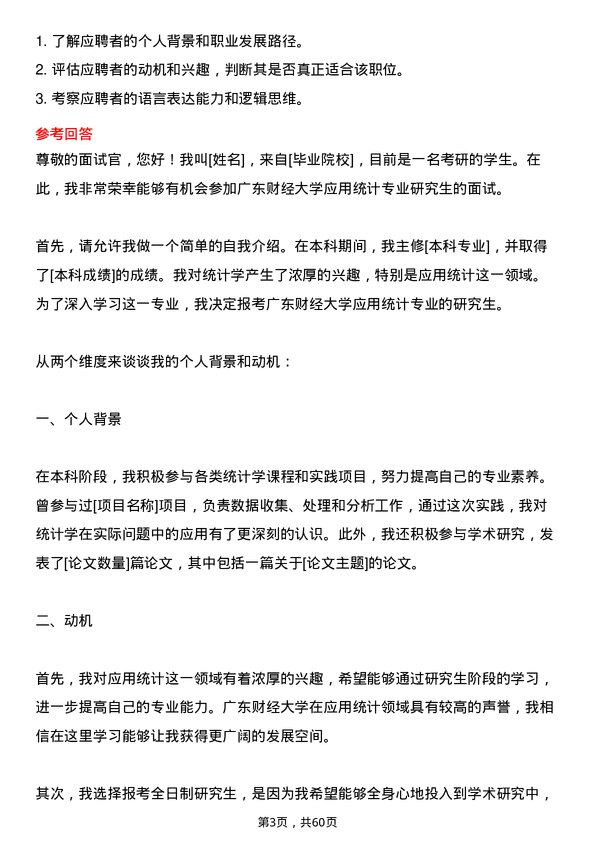 1. 了解应聘者的个人背景和职业发展路径。
2. 评估应聘者的动机和兴趣，判断其是否真正适合该职位。
3. 考察应聘者的语言表达能力和逻辑思维。

参考回答
尊敬的面试官，您好！我叫[姓名]，来自[毕业院校]，目前是一名考研的学生。在此，我非常荣幸能够有机会参加广东财经大学应用统计专业研究生的面试。

首先，请允许我做一个简单的自我介绍。在本科期间，我主修[本科专业]，并取得了[本科成绩]的成绩。我对统计学产生了浓厚的兴趣，特别是应用统计这一领域。为了深入学习这一专业，我决定报考广东财经大学应用统计专业的研究生。

从两个维度来谈谈我的个人背景和动机：

一、个人背景

在本科阶段，我积极参与各类统计学课程和实践项目，努力提高自己的专业素养。曾参与过[项目名称]项目，负责数据收集、处理和分析工作，通过这次实践，我对统计学在实际问题中的应用有了更深刻的认识。此外，我还积极参与学术研究，发表了[论文数量]篇论文，其中包括一篇关于[论文主题]的论文。

二、动机

首先，我对应用统计这一领域有着浓厚的兴趣，希望能够通过研究生阶段的学习，进一步提高自己的专业能力。广东财经大学在应用统计领域具有较高的声誉，我相信在这里学习能够让我获得更广阔的发展空间。

其次，我选择报考全日制研究生，是因为我希望能够全身心地投入到学术研究中，

第3页，共60页